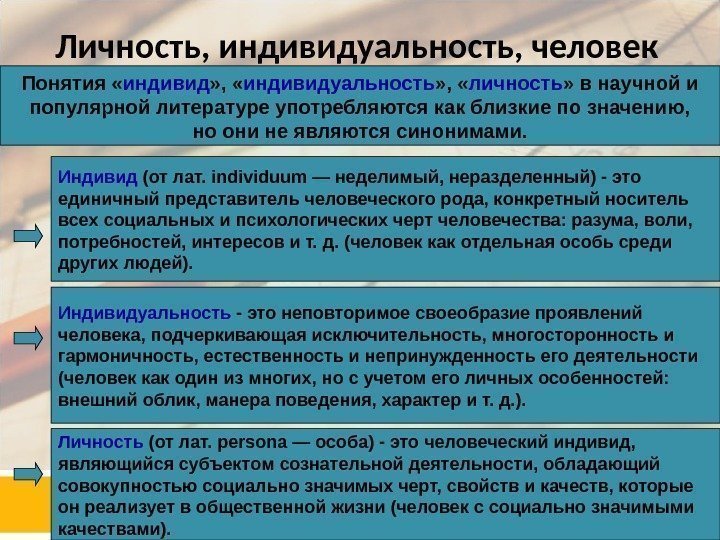 Личность, индивидуальность, человек

Понятия «индивид», «индивидуальность», «личность» в научной и популярной литературе употребляются как близкие по значению, но они не являются синонимами.

Индивид (от лат. individuum — неделимый, неразделенный) - это единичный представитель человеческого рода, конкретный носитель всех социальных и психологических черт человечества: разума, воли, потребностей, интересов и т. д. (человек как отдельная особь среди других людей).

Индивидуальность - это неповторимое своеобразие проявлений человека, подчеркивающая исключительность, многосторонность и гармоничность, естественность и непринужденность его деятельности (человек как один из многих, но с учетом его личных особенностей: внешний облик, манера поведения, характер и т. д.).

Личность (от лат. persona — особа) - это человеческий индивид, являющийся субъектом сознательной деятельности, обладающий совокупностью социально значимых черт, свойств и качеств, которые он реализует в общественной жизни (человек с социально значимыми качествами).